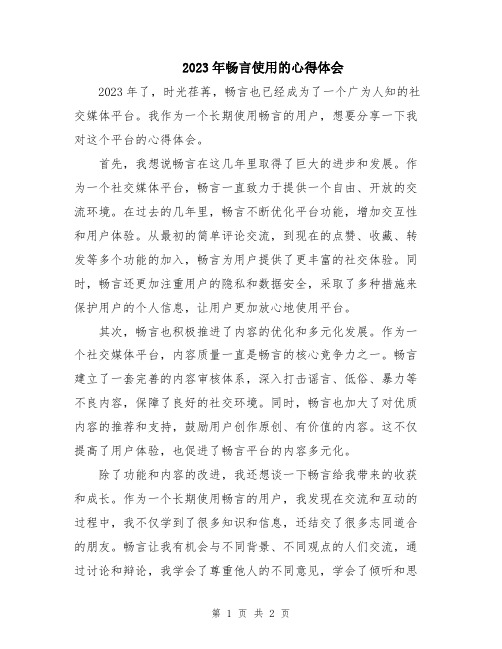 2023年畅言使用的心得体会

2023年了，时光荏苒，畅言也已经成为了一个广为人知的社交媒体平台。我作为一个长期使用畅言的用户，想要分享一下我对这个平台的心得体会。

首先，我想说畅言在这几年里取得了巨大的进步和发展。作为一个社交媒体平台，畅言一直致力于提供一个自由、开放的交流环境。在过去的几年里，畅言不断优化平台功能，增加交互性和用户体验。从最初的简单评论交流，到现在的点赞、收藏、转发等多个功能的加入，畅言为用户提供了更丰富的社交体验。同时，畅言还更加注重用户的隐私和数据安全，采取了多种措施来保护用户的个人信息，让用户更加放心地使用平台。

其次，畅言也积极推进了内容的优化和多元化发展。作为一个社交媒体平台，内容质量一直是畅言的核心竞争力之一。畅言建立了一套完善的内容审核体系，深入打击谣言、低俗、暴力等不良内容，保障了良好的社交环境。同时，畅言也加大了对优质内容的推荐和支持，鼓励用户创作原创、有价值的内容。这不仅提高了用户体验，也促进了畅言平台的内容多元化。

除了功能和内容的改进，我还想谈一下畅言给我带来的收获和成长。作为一个长期使用畅言的用户，我发现在交流和互动的过程中，我不仅学到了很多知识和信息，还结交了很多志同道合的朋友。畅言让我有机会与不同背景、不同观点的人们交流，通过讨论和辩论，我学会了尊重他人的不同意见，学会了倾听和思

第 1 页 共 2 页